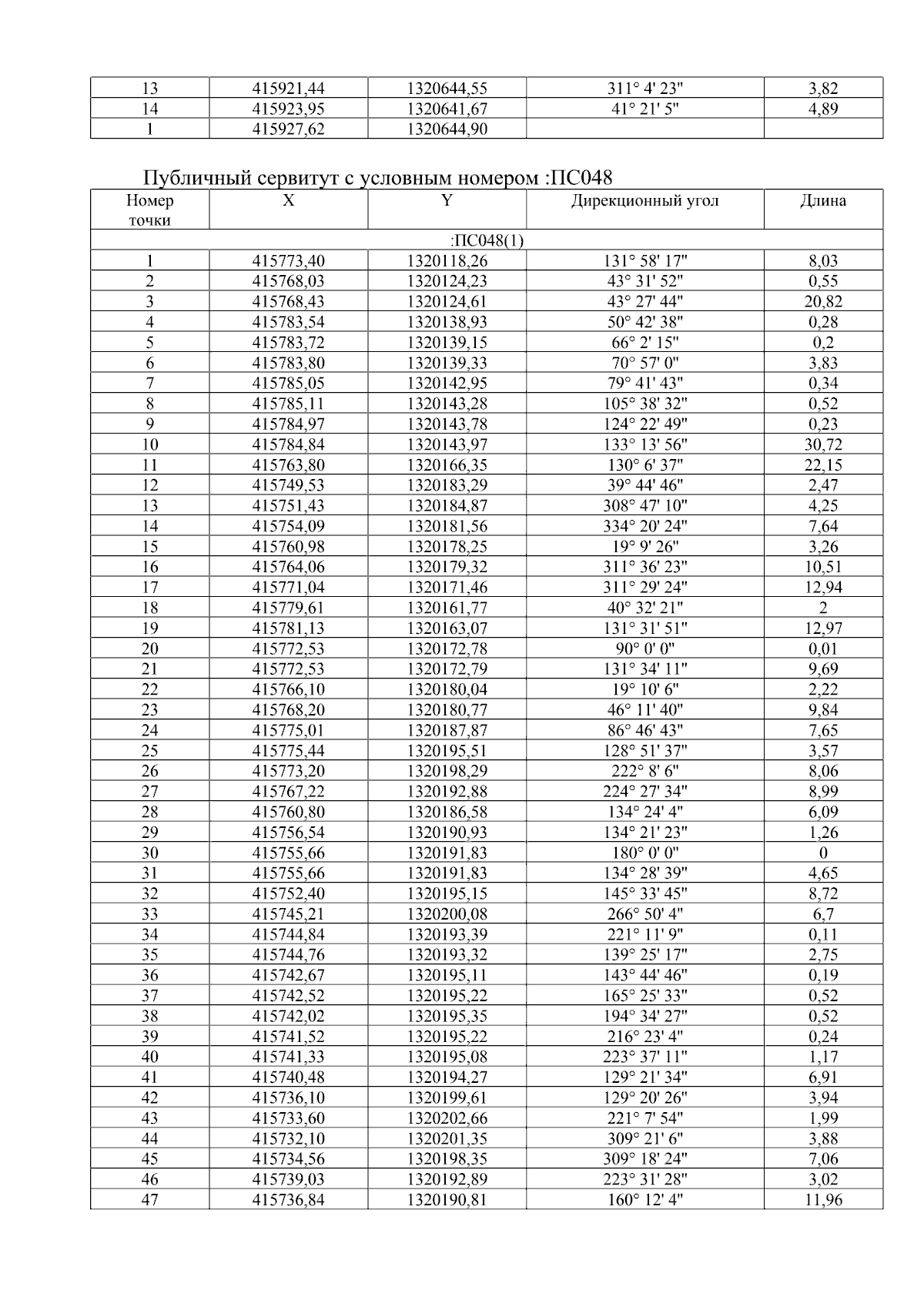 | 13 | 415921,44 | 1320644,55 | 311° 4' 23" | 3,82 |
|---|---|---|---|---|
| 14 | 415923,95 | 1320641,67 | 41° 21' 5" | 4,89 |
| 1 | 415927,62 | 1320644,90 | | |

Публичный сервитут с условным номером :ПС048

| Номер точки | X | Y | Дирекционный угол | Длина |
|---|---|---|---|---|
| :ПС048(1) | | | | |
| 1 | 415773,40 | 1320118,26 | 131° 58' 17" | 8,03 |
| 2 | 415768,03 | 1320124,23 | 43° 31' 52" | 0,55 |
| 3 | 415768,43 | 1320124,61 | 43° 27' 44" | 20,82 |
| 4 | 415783,54 | 1320138,93 | 50° 42' 38" | 0,28 |
| 5 | 415783,72 | 1320139,15 | 66° 2' 15" | 0,2 |
| 6 | 415783,80 | 1320139,33 | 70° 57' 0" | 3,83 |
| 7 | 415785,05 | 1320142,95 | 79° 41' 43" | 0,34 |
| 8 | 415785,11 | 1320143,28 | 105° 38' 32" | 0,52 |
| 9 | 415784,97 | 1320143,78 | 124° 22' 49" | 0,23 |
| 10 | 415784,84 | 1320143,97 | 133° 13' 56" | 30,72 |
| 11 | 415763,80 | 1320166,35 | 130° 6' 37" | 22,15 |
| 12 | 415749,53 | 1320183,29 | 39° 44' 46" | 2,47 |
| 13 | 415751,43 | 1320184,87 | 308° 47' 10" | 4,25 |
| 14 | 415754,09 | 1320181,56 | 334° 20' 24" | 7,64 |
| 15 | 415760,98 | 1320178,25 | 19° 9' 26" | 3,26 |
| 16 | 415764,06 | 1320179,32 | 311° 36' 23" | 10,51 |
| 17 | 415771,04 | 1320171,46 | 311° 29' 24" | 12,94 |
| 18 | 415779,61 | 1320161,77 | 40° 32' 21" | 2 |
| 19 | 415781,13 | 1320163,07 | 131° 31' 51" | 12,97 |
| 20 | 415772,53 | 1320172,78 | 90° 0' 0" | 0,01 |
| 21 | 415772,53 | 1320172,79 | 131° 34' 11" | 9,69 |
| 22 | 415766,10 | 1320180,04 | 19° 10' 6" | 2,22 |
| 23 | 415768,20 | 1320180,77 | 46° 11' 40" | 9,84 |
| 24 | 415775,01 | 1320187,87 | 86° 46' 43" | 7,65 |
| 25 | 415775,44 | 1320195,51 | 128° 51' 37" | 3,57 |
| 26 | 415773,20 | 1320198,29 | 222° 8' 6" | 8,06 |
| 27 | 415767,22 | 1320192,88 | 224° 27' 34" | 8,99 |
| 28 | 415760,80 | 1320186,58 | 134° 24' 4" | 6,09 |
| 29 | 415756,54 | 1320190,93 | 134° 21' 23" | 1,26 |
| 30 | 415755,66 | 1320191,83 | 180° 0' 0" | 0 |
| 31 | 415755,66 | 1320191,83 | 134° 28' 39" | 4,65 |
| 32 | 415752,40 | 1320195,15 | 145° 33' 45" | 8,72 |
| 33 | 415745,21 | 1320200,08 | 266° 50' 4" | 6,7 |
| 34 | 415744,84 | 1320193,39 | 221° 11' 9" | 0,11 |
| 35 | 415744,76 | 1320193,32 | 139° 25' 17" | 2,75 |
| 36 | 415742,67 | 1320195,11 | 143° 44' 46" | 0,19 |
| 37 | 415742,52 | 1320195,22 | 165° 25' 33" | 0,52 |
| 38 | 415742,02 | 1320195,35 | 194° 34' 27" | 0,52 |
| 39 | 415741,52 | 1320195,22 | 216° 23' 4" | 0,24 |
| 40 | 415741,33 | 1320195,08 | 223° 37' 11" | 1,17 |
| 41 | 415740,48 | 1320194,27 | 129° 21' 34" | 6,91 |
| 42 | 415736,10 | 1320199,61 | 129° 20' 26" | 3,94 |
| 43 | 415733,60 | 1320202,66 | 221° 7' 54" | 1,99 |
| 44 | 415732,10 | 1320201,35 | 309° 21' 6" | 3,88 |
| 45 | 415734,56 | 1320198,35 | 309° 18' 24" | 7,06 |
| 46 | 415739,03 | 1320192,89 | 223° 31' 28" | 3,02 |
| 47 | 415736,84 | 1320190,81 | 160° 12' 4" | 11,96 |